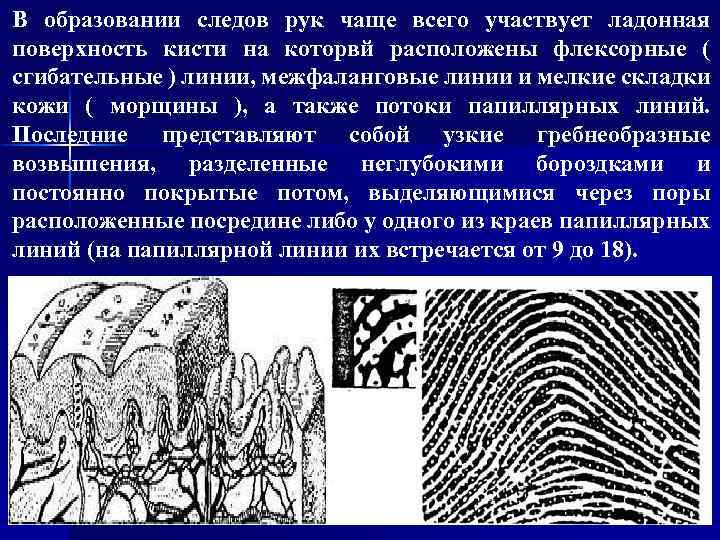 В образовании следов рук чаще всего участвует ладонная поверхность кисти на которвй расположены флексорные ( сгибательные ) линии, межфаланговые линии и мелкие складки кожи ( морщины ), а также потоки папиллярных линий. Последние представляют собой узкие гребнеобразные возвышения, разделенные неглубокими бороздками и постоянно покрытые потом, выделяющимися через поры расположенные посредине либо у одного из краев папиллярных линий (на папиллярной линии их встречается от 9 до 18).